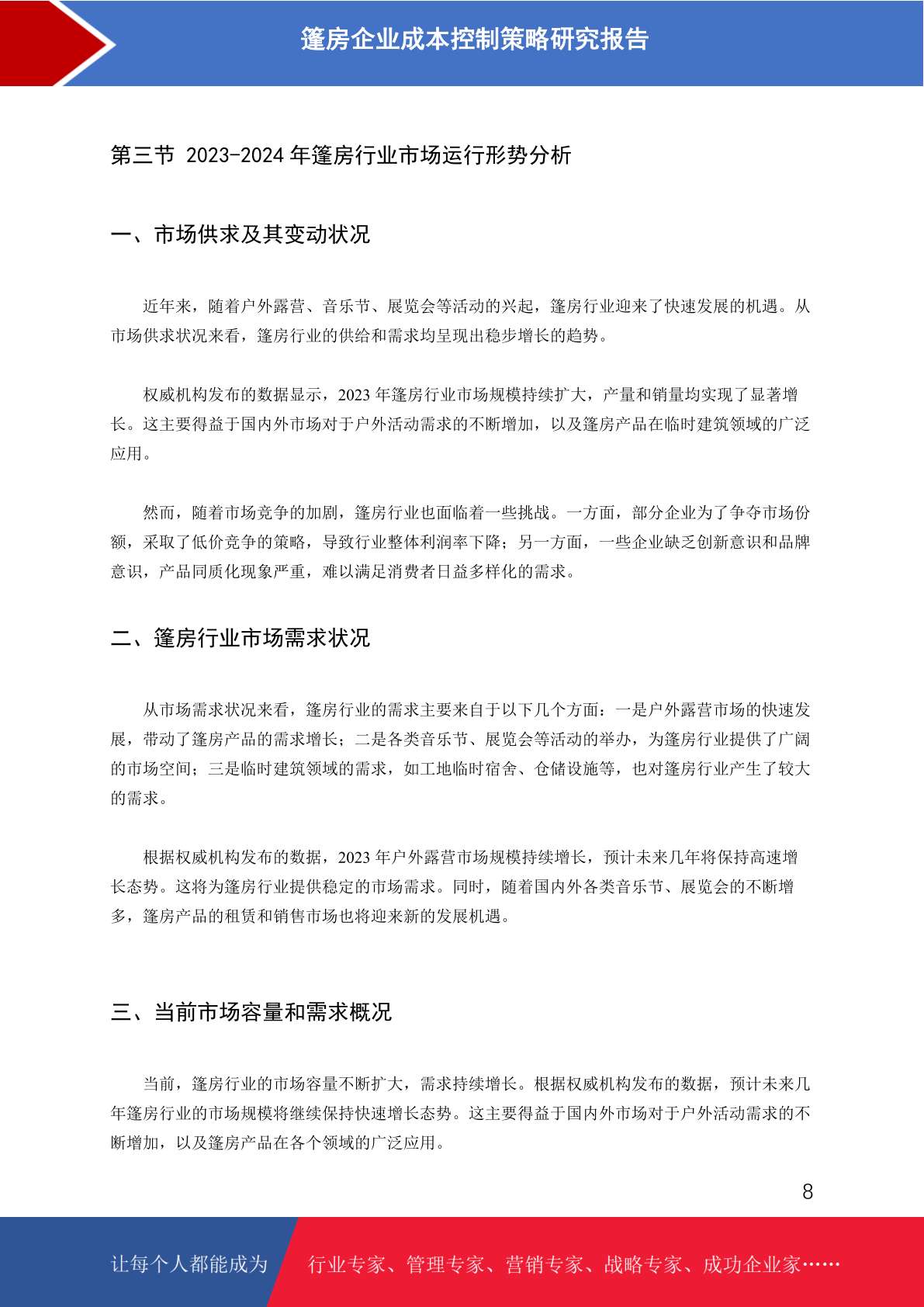 篷房企业成本控制策略研究报告

第三节 2023-2024 年篷房行业市场运行形势分析

一、市场供求及其变动状况

近年来，随着户外露营、音乐节、展览会等活动的兴起，篷房行业迎来了快速发展的机遇。从市场供求状况来看，篷房行业的供给和需求均呈现出稳步增长的趋势。

权威机构发布的数据显示，2023 年篷房行业市场规模持续扩大，产量和销量均实现了显著增长。这主要得益于国内外市场对于户外活动需求的不断增加，以及篷房产品在临时建筑领域的广泛应用。

然而，随着市场竞争的加剧，篷房行业也面临着一些挑战。一方面，部分企业为了争夺市场份额，采取了低价竞争的策略，导致行业整体利润率下降；另一方面，一些企业缺乏创新意识和品牌意识，产品同质化现象严重，难以满足消费者日益多样化的需求。

二、篷房行业市场需求状况

从市场需求状况来看，篷房行业的需求主要来自于以下几个方面：一是户外露营市场的快速发展，带动了篷房产品的需求增长；二是各类音乐节、展览会等活动的举办，为篷房行业提供了广阔的市场空间；三是临时建筑领域的需求，如工地临时宿舍、仓储设施等，也对篷房行业产生了较大的需求。

根据权威机构发布的数据，2023 年户外露营市场规模持续增长，预计未来几年将保持高速增长态势。这将为篷房行业提供稳定的市场需求。同时，随着国内外各类音乐节、展览会的不断增多，篷房产品的租赁和销售市场也将迎来新的发展机遇。

三、当前市场容量和需求概况

当前，篷房行业的市场容量不断扩大，需求持续增长。根据权威机构发布的数据，预计未来几年篷房行业的市场规模将继续保持快速增长态势。这主要得益于国内外市场对于户外活动需求的不断增加，以及篷房产品在各个领域的广泛应用。

8

让每个人都能成为 行业专家、管理专家、营销专家、战略专家、成功企业家……